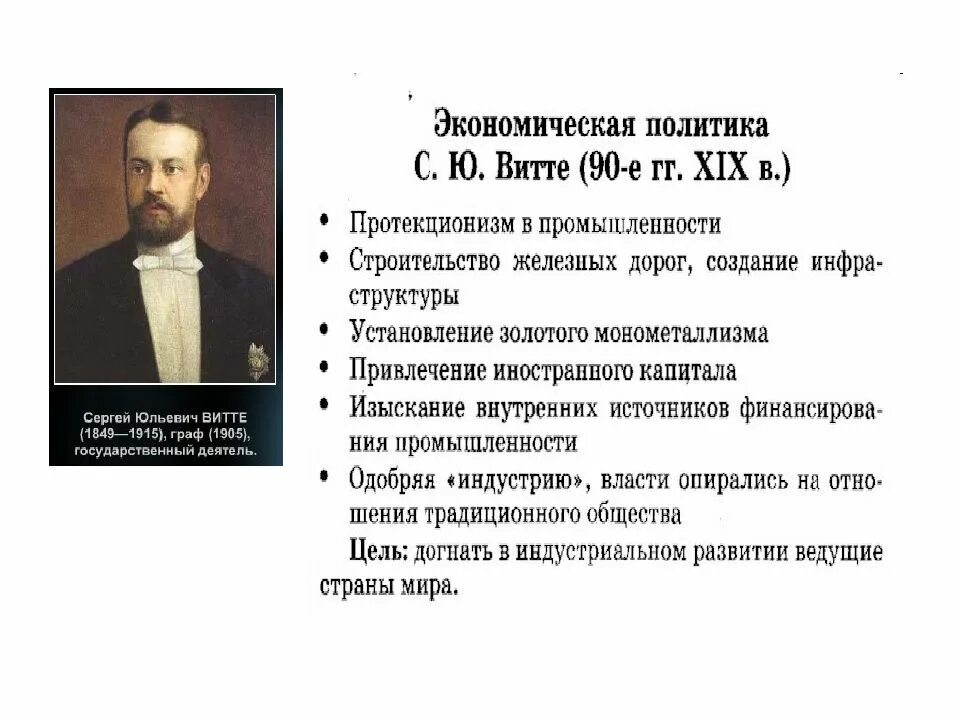 Сергей Юльевич ВИТТЕ (1849—1915), граф (1905), государственный деятель.

Экономическая политика
С. Ю. Витте (90-е гг. XIX в.)

• Протекционизм в промышленности
• Строительство железных дорог, создание инфраструктуры
• Установление золотого монометаллизма
• Привлечение иностранного капитала
• Изыскание внутренних источников финансирования промышленности
• Одобряя «индустрию», власти опирались на отношения традиционного общества

Цель: догнать в индустриальном развитии ведущие страны мира.